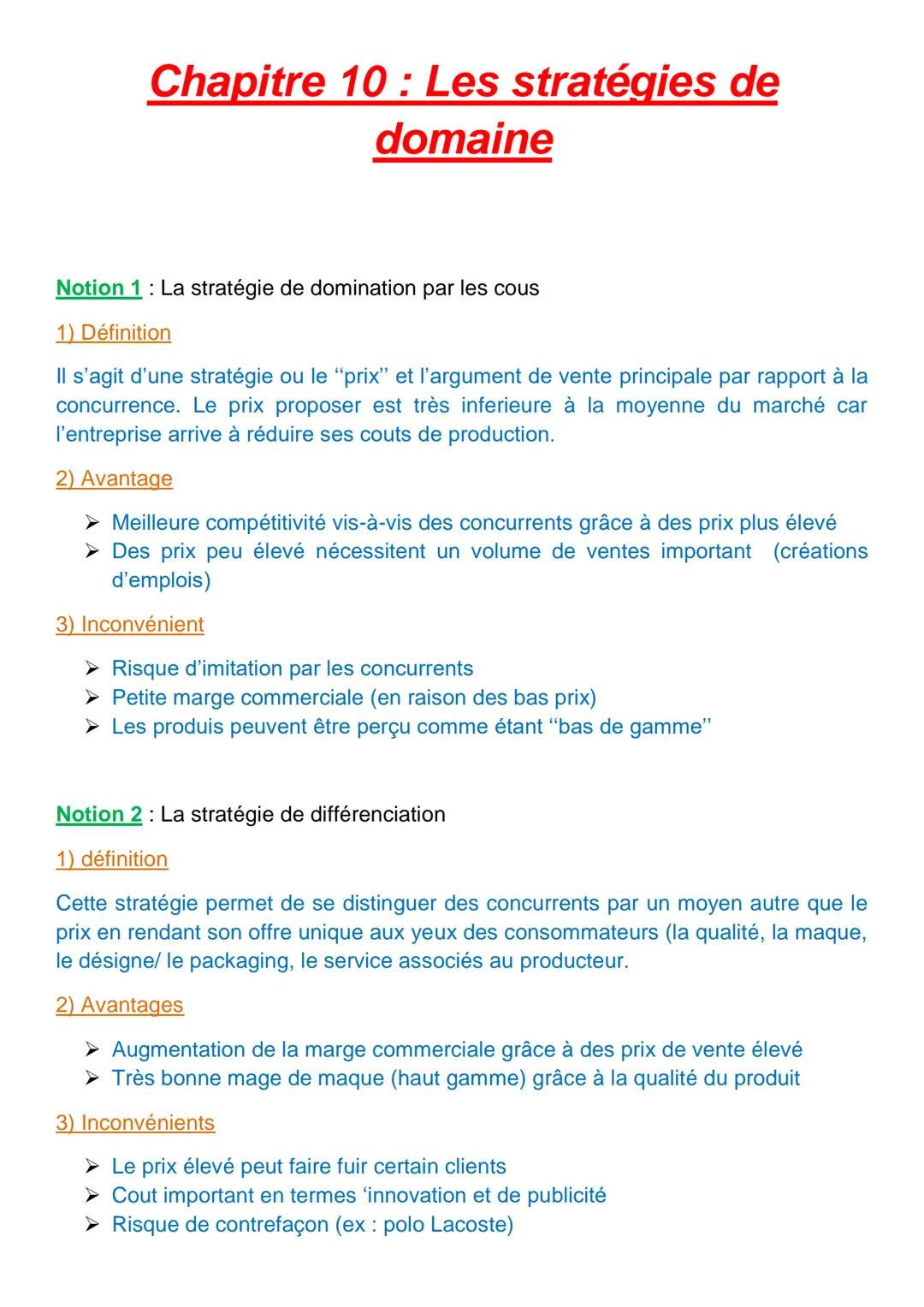 Chapitre 10 : Les stratégies de domaine

Notion 1 : La stratégie de domination par les cous

1) Définition

Il s'agit d'une stratégie ou le ''prix'' et l'argument de vente principale par rapport à la concurrence. Le prix proposer est très inferieure à la moyenne du marché car l'entreprise arrive à réduire ses couts de production.

2) Avantage

➢ Meilleure compétitivité vis-à-vis des concurrents grâce à des prix plus élevé
➢ Des prix peu élevé nécessitent un volume de ventes important (créations d'emplois)

3) Inconvénient

➢ Risque d'imitation par les concurrents
➢ Petite marge commerciale (en raison des bas prix)
➢ Les produis peuvent être perçu comme étant ''bas de gamme''

Notion 2 : La stratégie de différenciation

1) définition

Cette stratégie permet de se distinguer des concurrents par un moyen autre que le prix en rendant son offre unique aux yeux des consommateurs (la qualité, la maque, le désigne/ le packaging, le service associés au producteur.

2) Avantages

➢ Augmentation de la marge commerciale grâce à des prix de vente élevé
➢ Très bonne mage de maque (haut gamme) grâce à la qualité du produit

3) Inconvénients

➢ Le prix élevé peut faire fuir certain clients
➢ Cout important en termes 'innovation et de publicité
➢ Risque de contrefaçon (ex : polo Lacoste)